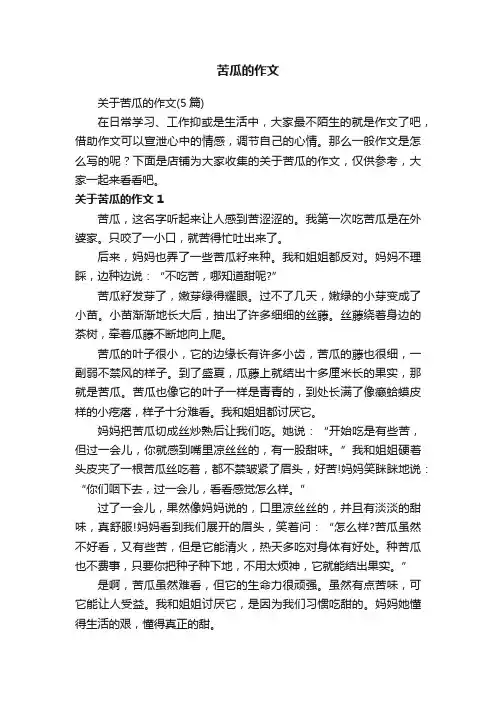 苦瓜的作文

关于苦瓜的作文(5 篇)

在日常学习、工作抑或是生活中，大家最不陌生的就是作文了吧，借助作文可以宣泄心中的情感，调节自己的心情。那么一般作文是怎么写的呢？下面是店铺为大家收集的关于苦瓜的作文，仅供参考，大家一起来看看吧。

关于苦瓜的作文 1

苦瓜，这名字听起来让人感到苦涩涩的。我第一次吃苦瓜是在外婆家。只咬了一小口，就苦得忙吐出来了。

后来，妈妈也弄了一些苦瓜籽来种。我和姐姐都反对。妈妈不理睬，边种边说：“不吃苦，哪知道甜呢?”

苦瓜籽发芽了，嫩芽绿得耀眼。过不了几天，嫩绿的小芽变成了小苗。小苗渐渐地长大后，抽出了许多细细的丝藤。丝藤绕着身边的茶树，牵着瓜藤不断地向上爬。

苦瓜的叶子很小，它的边缘长有许多小齿，苦瓜的藤也很细，一副弱不禁风的样子。到了盛夏，瓜藤上就结出十多厘米长的果实，那就是苦瓜。苦瓜也像它的叶子一样是青青的，到处长满了像癞蛤蟆皮样的小疙瘩，样子十分难看。我和姐姐都讨厌它。

妈妈把苦瓜切成丝炒熟后让我们吃。她说：“开始吃是有些苦，但过一会儿，你就感到嘴里凉丝丝的，有一股甜味。”我和姐姐硬着头皮夹了一根苦瓜丝吃着，都不禁皱紧了眉头，好苦!妈妈笑眯眯地说：“你们咽下去，过一会儿，看看感觉怎么样。”

过了一会儿，果然像妈妈说的，口里凉丝丝的，并且有淡淡的甜味，真舒服!妈妈看到我们展开的眉头，笑着问：“怎么样?苦瓜虽然不好看，又有些苦，但是它能清火，热天多吃对身体有好处。种苦瓜也不费事，只要你把种子种下地，不用太烦神，它就能结出果实。”

是啊，苦瓜虽然难看，但它的生命力很顽强。虽然有点苦味，可它能让人受益。我和姐姐讨厌它，是因为我们习惯吃甜的。妈妈她懂得生活的艰，懂得真正的甜。